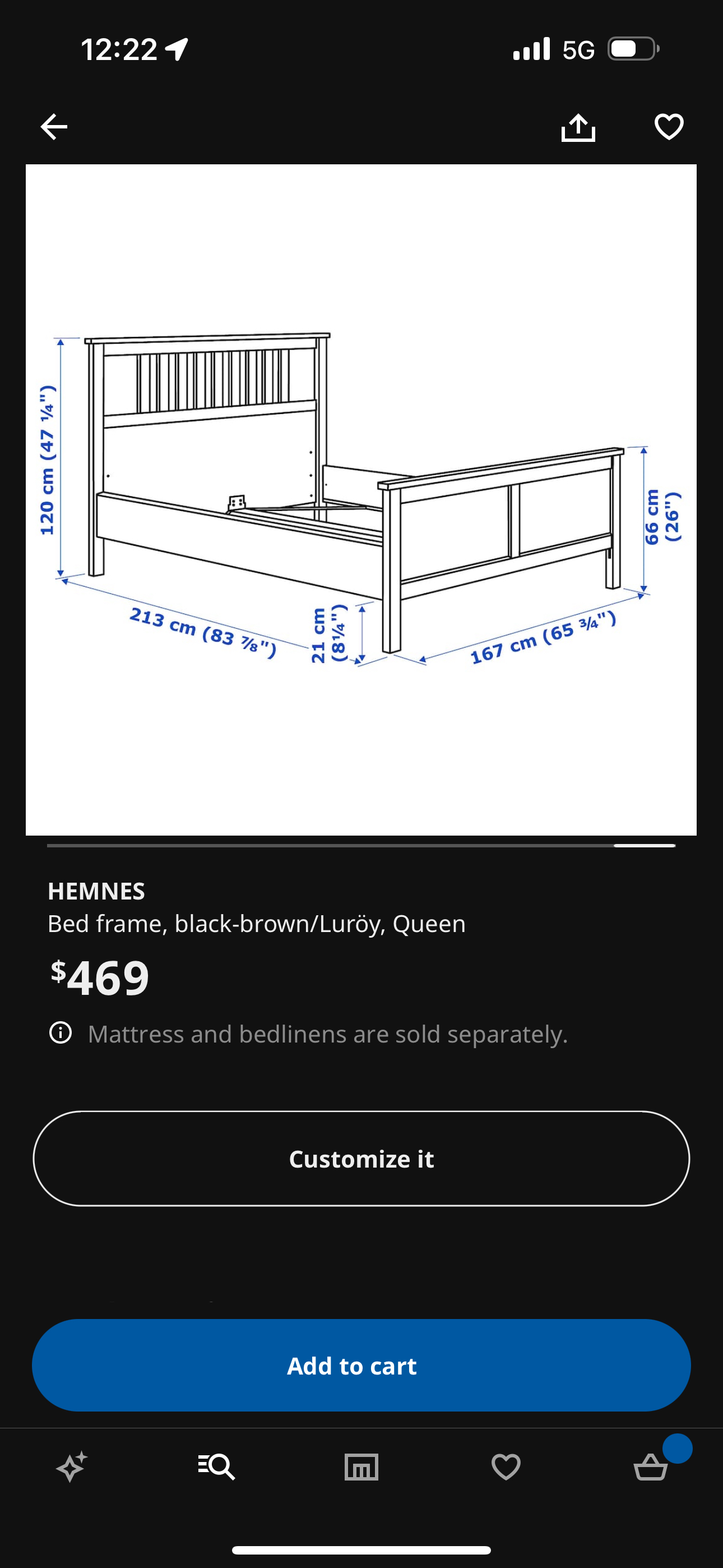 12:22

5G

120 cm (47 ¼")

213 cm (83 ⅞")

21 cm (8¼")

167 cm (65 ¾")

66 cm (26")

HEMNES
Bed frame, black-brown/Luröy, Queen

$469

Mattress and bedlinens are sold separately.

Customize it

Add to cart